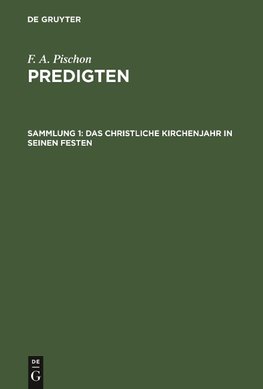 DE GRUYTER

F. A. Pischon

PREDIGTEN

SAMMLUNG 1: DAS CHRISTLICHE KIRCHENJAHR IN SEINEN FESTEN

DE
G